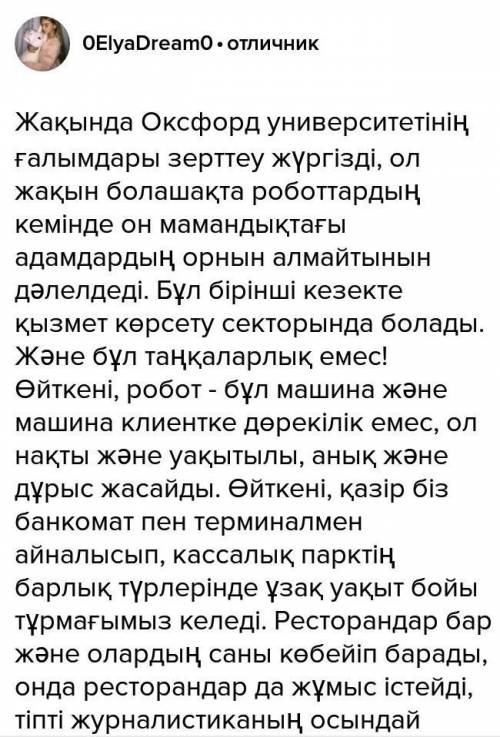 0ElyaDream0 • отличник

Жақында Оксфорд университетінің ғалымдары зерттеу жүргізді, ол жақын болашақта роботтардың кемінде он мамандықтағы адамдардың орнын алмайтынын дәлелдеді. Бұл бірінші кезекте қызмет көрсету секторында болады. Және бұл таңқаларлық емес! Өйткені, робот - бұл машина және машина клиентке дөрекілік емес, ол нақты және уақытылы, анық және дұрыс жасайды. Өйткені, қазір біз банкомат пен терминалмен айналысып, кассалық парктің барлық түрлерінде ұзақ уақыт бойы тұрмағымыз келеді. Ресторандар бар және олардың саны көбейіп барады, онда ресторандар да жұмыс істейді, тіпті журналистиканың осындай